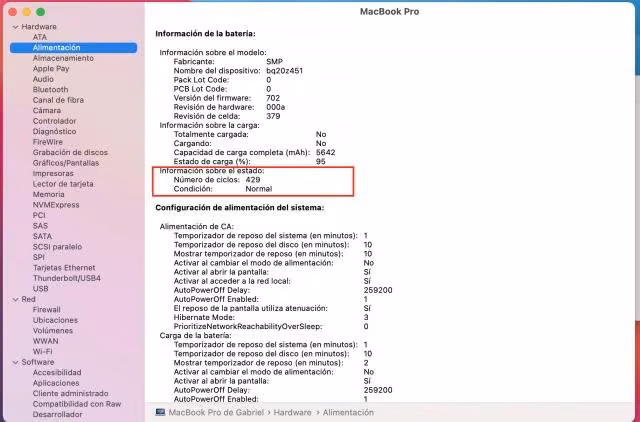 MacBook Pro

Hardware
ATA
Alimentación
Almacenamiento
Apple Pay
Audio
Bluetooth
Canal de fibra
Cámara
Controlador
Diagnóstico
FireWire
Grabación de discos
Gráficos/Pantallas
Impresoras
Lector de tarjeta
Memoria
NVMExpress
PCI
SAS
SATA
SCSI paralelo
SPI
Tarjetas Ethernet
Thunderbolt/USB4
USB
Red
Firewall
Ubicaciones
Volúmenes
WWAN
Wi-Fi
Software
Accesibilidad
Aplicaciones
Cliente administrado
Compatibilidad con Raw
Desarrollador

Información de la batería:

Información sobre el modelo:
Fabricante: SMP
Nombre del dispositivo: bq20z451
Pack Lot Code: 0
PCB Lot Code: 0
Versión del firmware: 702
Revisión de hardware: 000a
Revisión de celda: 379
Información sobre la carga:
Totalmente cargada: No
Cargando: No
Capacidad de carga completa (mAh): 5642
Estado de carga (%): 95
Información sobre el estado:
Número de ciclos: 429
Condición: Normal

Configuración de alimentación del sistema:

Alimentación de CA:
Temporizador de reposo del sistema (en minutos): 1
Temporizador de reposo del disco (en minutos): 10
Mostrar temporizador de reposo (en minutos): 10
Activar al cambiar el modo de alimentación: No
Activar al abrir la pantalla: Sí
Activar al acceder a la red local: Sí
AutoPowerOff Delay: 259200
AutoPowerOff Enabled: 1
El reposo de la pantalla utiliza atenuación: Sí
Hibernate Mode: 3
PrioritizeNetworkReachabilityOverSleep: 0
Carga de la batería:
Temporizador de reposo del sistema (en minutos): 1
Temporizador de reposo del disco (en minutos): 10
Mostrar temporizador de reposo (en minutos): 2
Activar al cambiar el modo de alimentación: No
Activar al abrir la pantalla: Sí
AutoPowerOff Delay: 259200
AutoPowerOff Enabled: 1

MacBook Pro de Gabriel › Hardware › Alimentación